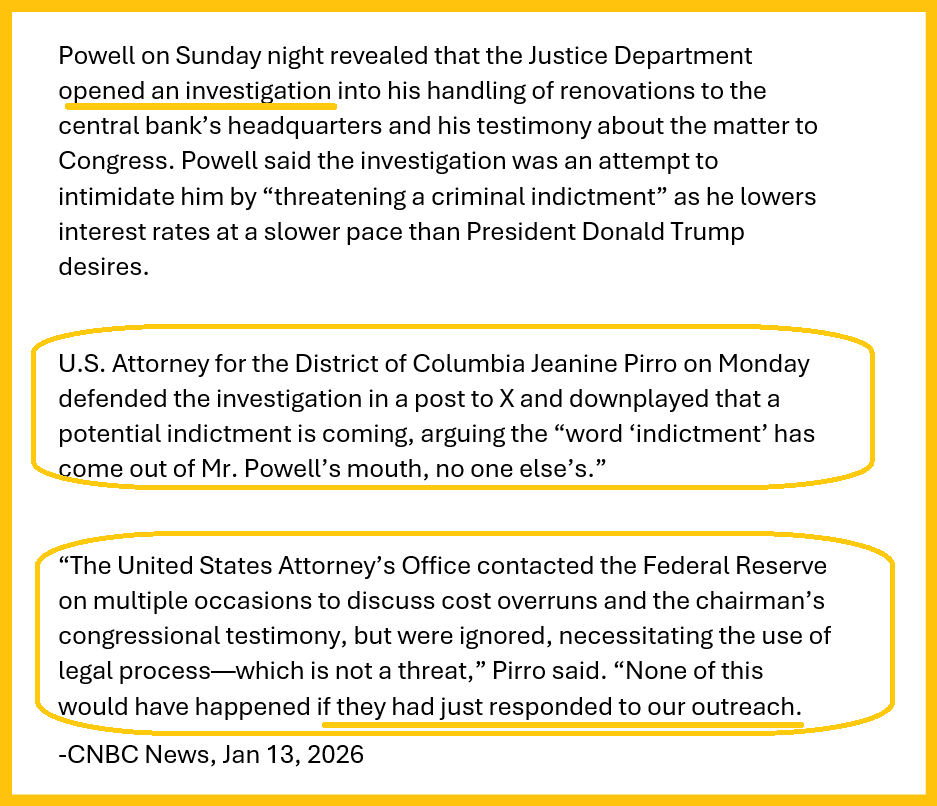 Powell on Sunday night revealed that the Justice Department opened an investigation into his handling of renovations to the central bank's headquarters and his testimony about the matter to Congress. Powell said the investigation was an attempt to intimidate him by "threatening a criminal indictment" as he lowers interest rates at a slower pace than President Donald Trump desires.

U.S. Attorney for the District of Columbia Jeanine Pirro on Monday defended the investigation in a post to X and downplayed that a potential indictment is coming, arguing the "word 'indictment' has come out of Mr. Powell's mouth, no one else's."

"The United States Attorney's Office contacted the Federal Reserve on multiple occasions to discuss cost overruns and the chairman's congressional testimony, but were ignored, necessitating the use of legal process—which is not a threat," Pirro said. "None of this would have happened if they had just responded to our outreach.

-CNBC News, Jan 13, 2026